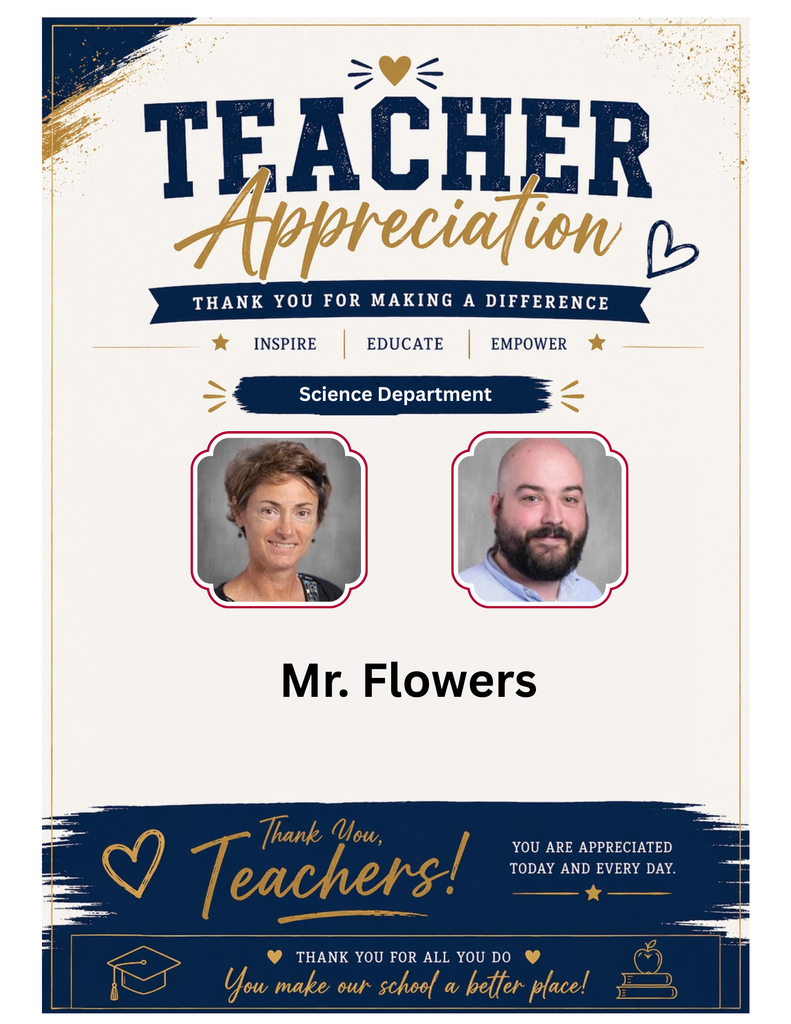 TEACHER
Appreciation
THANK YOU FOR MAKING A DIFFERENCE
INSPIRE | EDUCATE | EMPOWER

Science Department

Mr. Flowers

Thank You,
Teachers!

YOU ARE APPRECIATED TODAY AND EVERY DAY.

THANK YOU FOR ALL YOU DO
You make our school a better place!